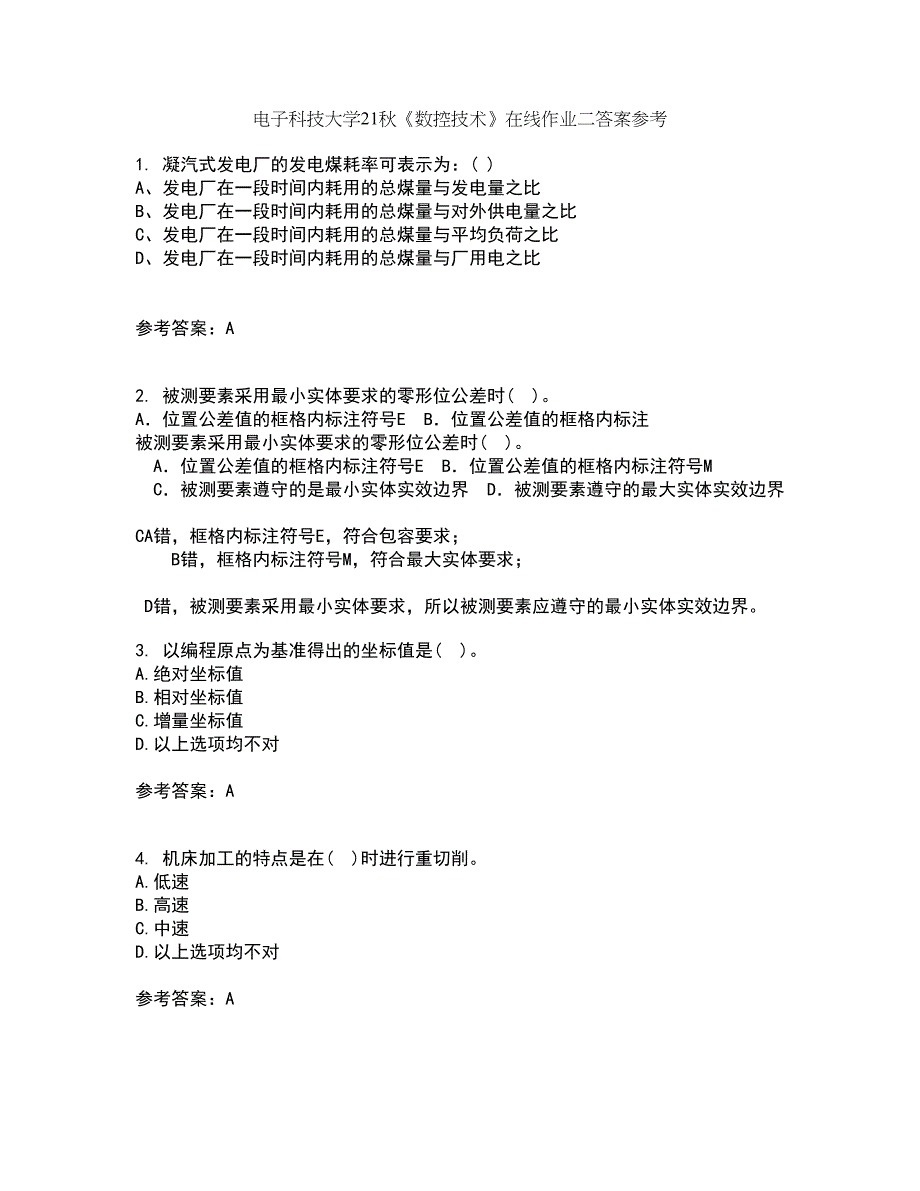 电子科技大学21秋《数控技术》在线作业二答案参考

1. 凝汽式发电厂的发电煤耗率可表示为：( )
A、发电厂在一段时间内耗用的总煤量与发电量之比
B、发电厂在一段时间内耗用的总煤量与对外供电量之比
C、发电厂在一段时间内耗用的总煤量与平均负荷之比
D、发电厂在一段时间内耗用的总煤量与厂用电之比

参考答案：A

2. 被测要素采用最小实体要求的零形位公差时( )。
A．位置公差值的框格内标注符号E　B．位置公差值的框格内标注
被测要素采用最小实体要求的零形位公差时( )。
A．位置公差值的框格内标注符号E　B．位置公差值的框格内标注符号M
C．被测要素遵守的是最小实体实效边界　D．被测要素遵守的最大实体实效边界

CA错，框格内标注符号E，符合包容要求；
B错，框格内标注符号M，符合最大实体要求；

D错，被测要素采用最小实体要求，所以被测要素应遵守的最小实体实效边界。

3. 以编程原点为基准得出的坐标值是( )。
A.绝对坐标值
B.相对坐标值
C.增量坐标值
D.以上选项均不对

参考答案：A

4. 机床加工的特点是在( )时进行重切削。
A.低速
B.高速
C.中速
D.以上选项均不对

参考答案：A